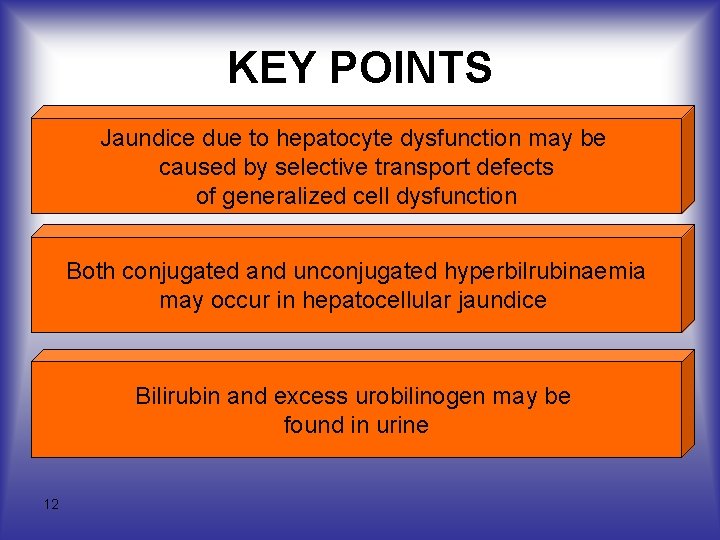 KEY POINTS

Jaundice due to hepatocyte dysfunction may be caused by selective transport defects of generalized cell dysfunction

Both conjugated and unconjugated hyperbilrubinaemia may occur in hepatocellular jaundice

Bilirubin and excess urobilinogen may be found in urine

12